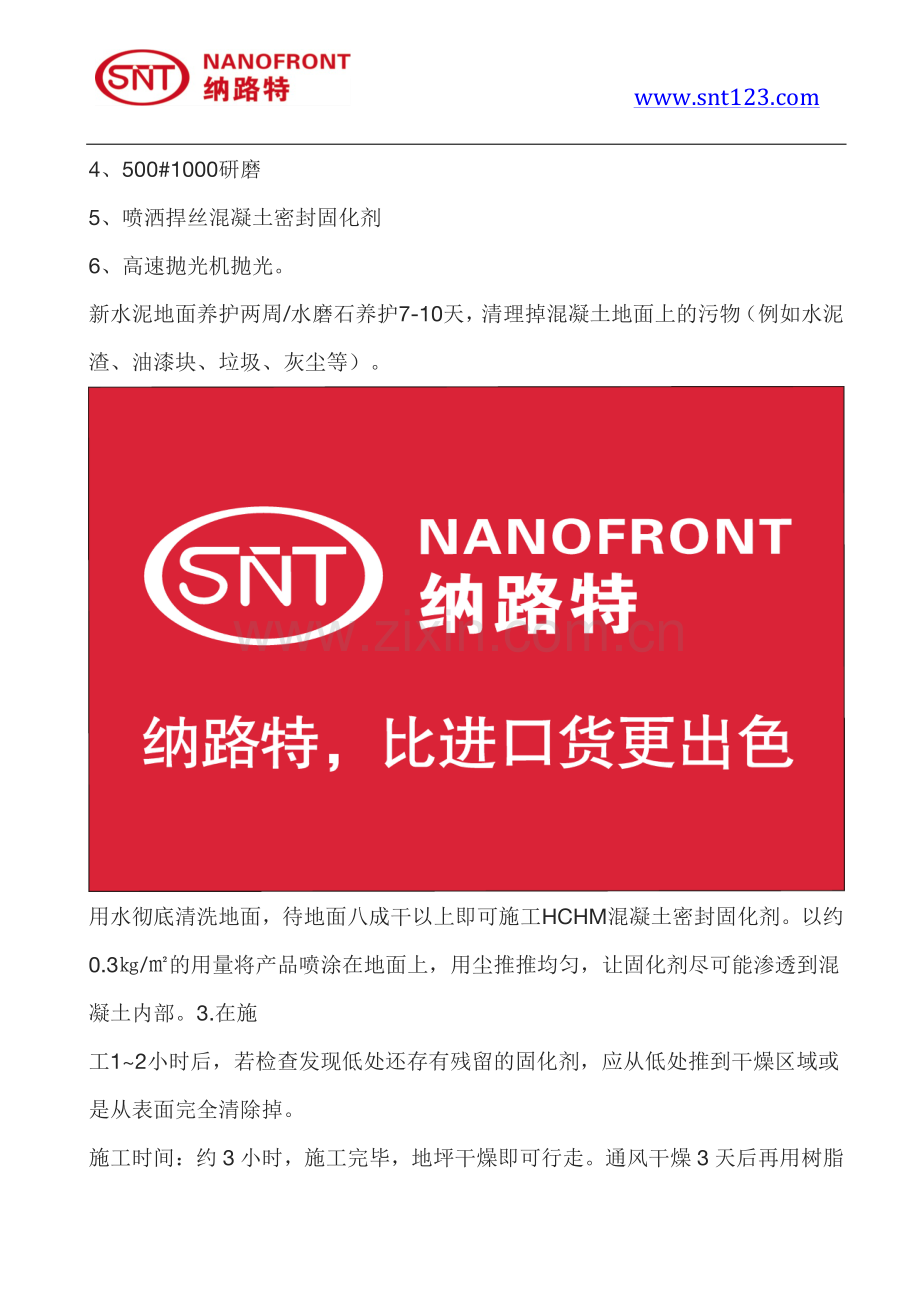 SNT NANOFRONT 纳路特

www.snt123.com

4、500#1000研磨

5、喷洒捍丝混凝土密封固化剂

6、高速抛光机抛光。

新水泥地面养护两周/水磨石养护7-10天，清理掉混凝土地面上的污物（例如水泥渣、油漆块、垃圾、灰尘等）。

SNT NANOFRONT 纳路特

www.zixin.com.cn

纳路特，比进口货更出色

用水彻底清洗地面，待地面八成干以上即可施工HCHM混凝土密封固化剂。以约0.3㎏/㎡的用量将产品喷涂在地面上，用尘推推均匀，让固化剂尽可能渗透到混凝土内部。3.在施

工1~2小时后，若检查发现低处还存有残留的固化剂，应从低处推到干燥区域或是从表面完全清除掉。

施工时间：约 3 小时，施工完毕，地坪干燥即可行走。通风干燥 3 天后再用树脂